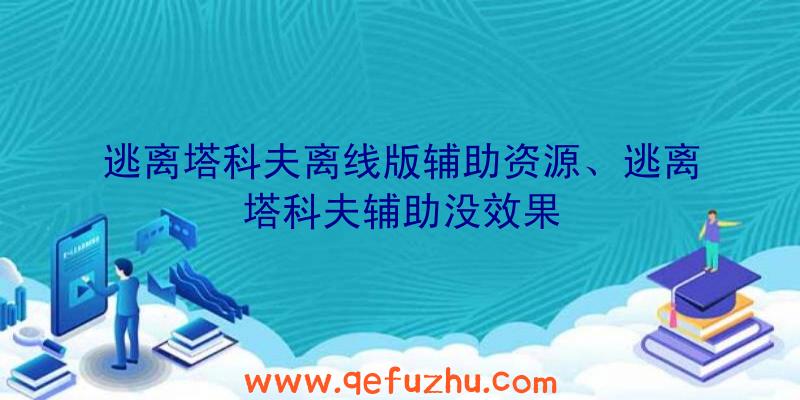 逃离塔科夫离线版辅助资源、逃离塔科夫辅助没效果

www.qefuzhu.com